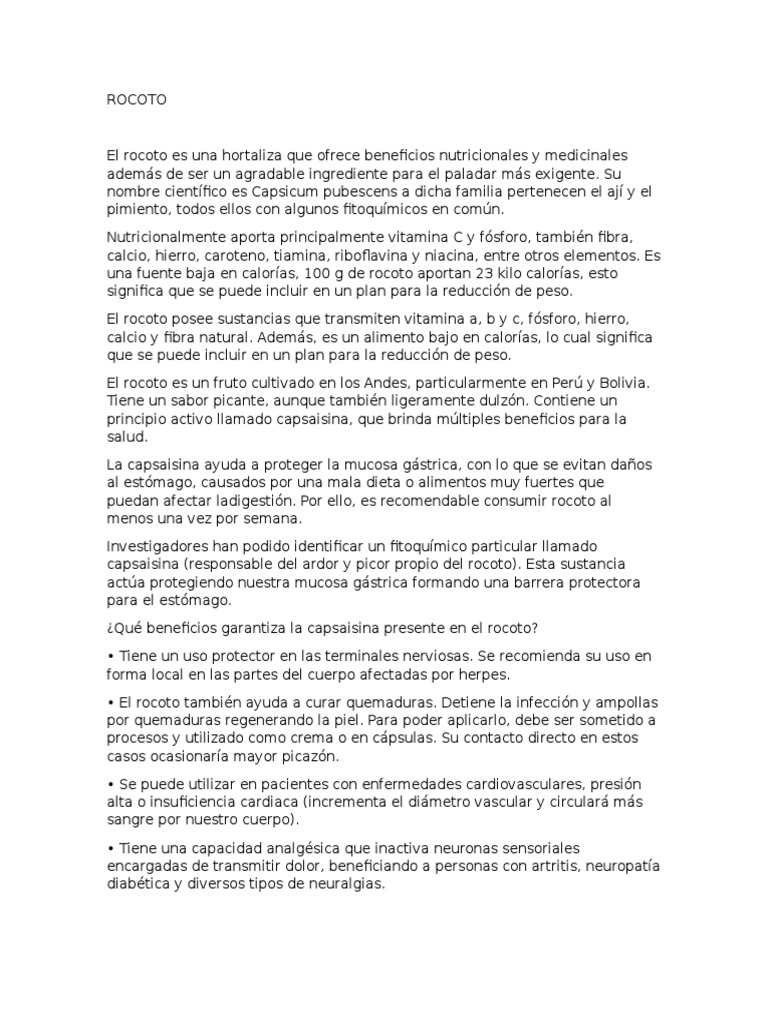 ROCOTO

El rocoto es una hortaliza que ofrece beneficios nutricionales y medicinales además de ser un agradable ingrediente para el paladar más exigente. Su nombre científico es Capsicum pubescens a dicha familia pertenecen el ají y el pimiento, todos ellos con algunos fitoquímicos en común.

Nutricionalmente aporta principalmente vitamina C y fósforo, también fibra, calcio, hierro, caroteno, tiamina, riboflavina y niacina, entre otros elementos. Es una fuente baja en calorías, 100 g de rocoto aportan 23 kilo calorías, esto significa que se puede incluir en un plan para la reducción de peso.

El rocoto posee sustancias que transmiten vitamina a, b y c, fósforo, hierro, calcio y fibra natural. Además, es un alimento bajo en calorías, lo cual significa que se puede incluir en un plan para la reducción de peso.

El rocoto es un fruto cultivado en los Andes, particularmente en Perú y Bolivia. Tiene un sabor picante, aunque también ligeramente dulzón. Contiene un principio activo llamado capsaisina, que brinda múltiples beneficios para la salud.

La capsaisina ayuda a proteger la mucosa gástrica, con lo que se evitan daños al estómago, causados por una mala dieta o alimentos muy fuertes que puedan afectar ladigestión. Por ello, es recomendable consumir rocoto al menos una vez por semana.

Investigadores han podido identificar un fitoquímico particular llamado capsaisina (responsable del ardor y picor propio del rocoto). Esta sustancia actúa protegiendo nuestra mucosa gástrica formando una barrera protectora para el estómago.

¿Qué beneficios garantiza la capsaisina presente en el rocoto?

• Tiene un uso protector en las terminales nerviosas. Se recomienda su uso en forma local en las partes del cuerpo afectadas por herpes.

• El rocoto también ayuda a curar quemaduras. Detiene la infección y ampollas por quemaduras regenerando la piel. Para poder aplicarlo, debe ser sometido a procesos y utilizado como crema o en cápsulas. Su contacto directo en estos casos ocasionaría mayor picazón.

• Se puede utilizar en pacientes con enfermedades cardiovasculares, presión alta o insuficiencia cardiaca (incrementa el diámetro vascular y circulará más sangre por nuestro cuerpo).

• Tiene una capacidad analgésica que inactiva neuronas sensoriales encargadas de transmitir dolor, beneficiando a personas con artritis, neuropatía diabética y diversos tipos de neuralgias.